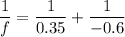 $\frac{1}{f} = \frac{1}{0.35} + \frac{1}{-0.6}$